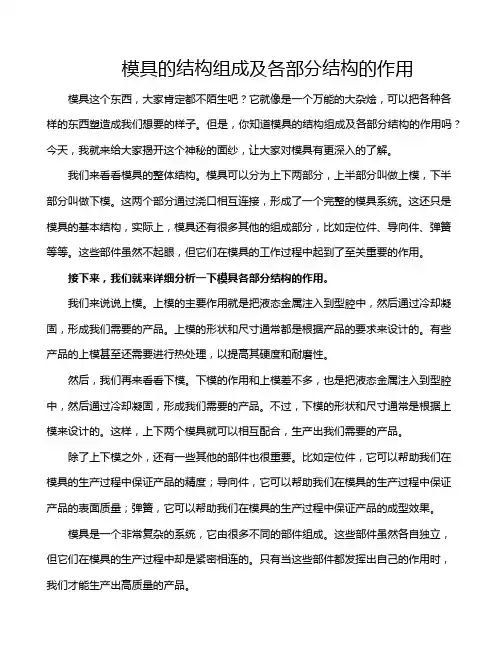 模具的结构组成及各部分结构的作用

模具这个东西，大家肯定都不陌生吧？它就像是一个万能的大杂烩，可以把各种各样的东西塑造成我们想要的样子。但是，你知道模具的结构组成及各部分结构的作用吗？今天，我就来给大家揭开这个神秘的面纱，让大家对模具有更深入的了解。

我们来看看模具的整体结构。模具可以分为上下两部分，上半部分叫做上模，下半部分叫做下模。这两个部分通过浇口相互连接，形成了一个完整的模具系统。这还只是模具的基本结构，实际上，模具还有很多其他的组成部分，比如定位件、导向件、弹簧等等。这些部件虽然不起眼，但它们在模具的工作过程中起到了至关重要的作用。

接下来，我们就来详细分析一下模具各部分结构的作用。

我们来说说上模。上模的主要作用就是把液态金属注入到型腔中，然后通过冷却凝固，形成我们需要的产品。上模的形状和尺寸通常都是根据产品的要求来设计的。有些产品的上模甚至还需要进行热处理，以提高其硬度和耐磨性。

然后，我们再来看看下模。下模的作用和上模差不多，也是把液态金属注入到型腔中，然后通过冷却凝固，形成我们需要的产品。不过，下模的形状和尺寸通常是根据上模来设计的。这样，上下两个模具就可以相互配合，生产出我们需要的产品。

除了上下模之外，还有一些其他的部件也很重要。比如定位件，它可以帮助我们在模具的生产过程中保证产品的精度；导向件，它可以帮助我们在模具的生产过程中保证产品的表面质量；弹簧，它可以帮助我们在模具的生产过程中保证产品的成型效果。

模具是一个非常复杂的系统，它由很多不同的部件组成。这些部件虽然各自独立，但它们在模具的生产过程中却是紧密相连的。只有当这些部件都发挥出自己的作用时，我们才能生产出高质量的产品。